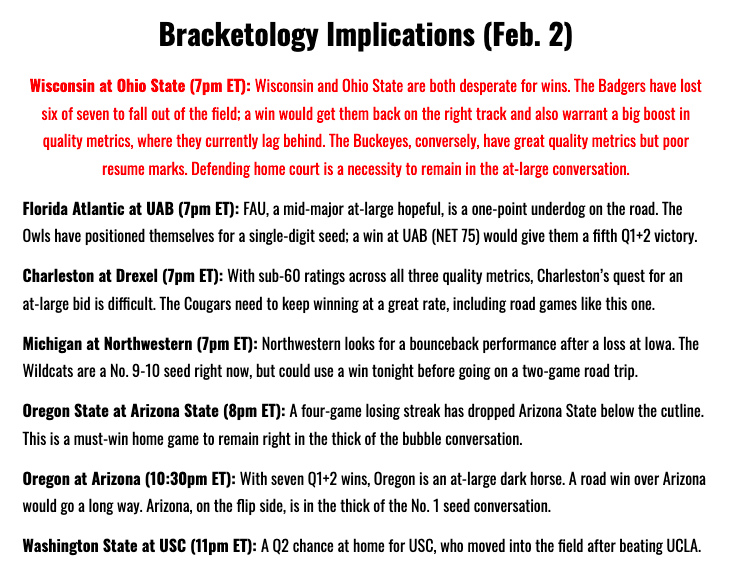 Bracketology Implications (Feb. 2)

Wisconsin at Ohio State (7pm ET): Wisconsin and Ohio State are both desperate for wins. The Badgers have lost six of seven to fall out of the field; a win would get them back on the right track and also warrant a big boost in quality metrics, where they currently lag behind. The Buckeyes, conversely, have great quality metrics but poor resume marks. Defending home court is a necessity to remain in the at-large conversation.

Florida Atlantic at UAB (7pm ET): FAU, a mid-major at-large hopeful, is a one-point underdog on the road. The Owls have positioned themselves for a single-digit seed; a win at UAB (NET 75) would give them a fifth Q1+2 victory.

Charleston at Drexel (7pm ET): With sub-60 ratings across all three quality metrics, Charleston's quest for an at-large bid is difficult. The Cougars need to keep winning at a great rate, including road games like this one.

Michigan at Northwestern (7pm ET): Northwestern looks for a bounceback performance after a loss at Iowa. The Wildcats are a No. 9-10 seed right now, but could use a win tonight before going on a two-game road trip.

Oregon State at Arizona State (8pm ET): A four-game losing streak has dropped Arizona State below the cutline. This is a must-win home game to remain right in the thick of the bubble conversation.

Oregon at Arizona (10:30pm ET): With seven Q1+2 wins, Oregon is an at-large dark horse. A road win over Arizona would go a long way. Arizona, on the flip side, is in the thick of the No. 1 seed conversation.

Washington State at USC (11pm ET): A Q2 chance at home for USC, who moved into the field after beating UCLA.